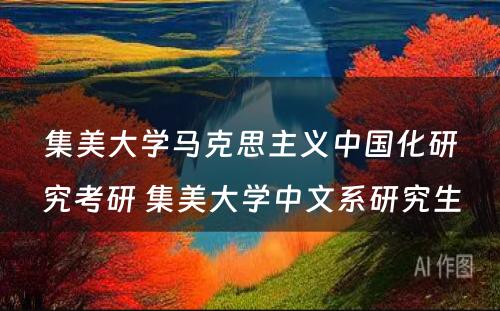 集美大学马克思主义中国化研究考研 集美大学中文系研究生

AI 作图